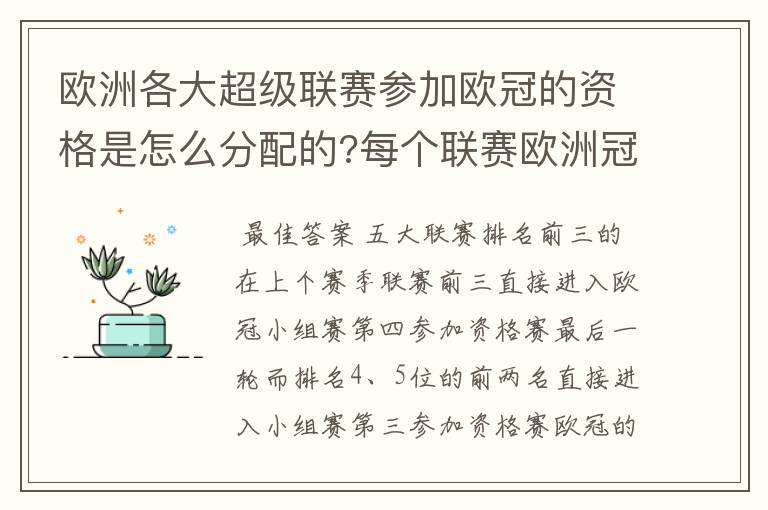 欧洲各大超级联赛参加欧冠的资格是怎么分配的?每个联赛欧洲冠

最佳答案 五大联赛排名前三的在上个赛季联赛前三直接进入欧冠小组赛第四参加资格赛最后一轮而排名4、5位的前两名直接进入小组赛第三参加资格赛欧冠的